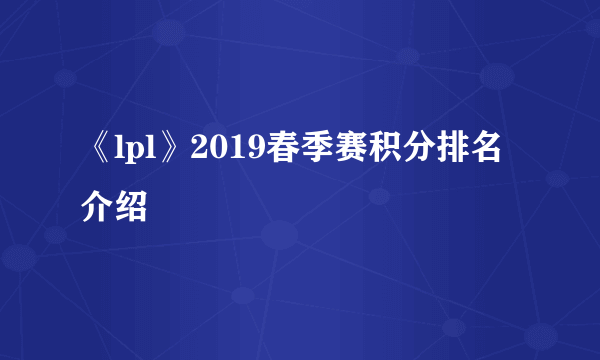 《lpl》2019春季赛积分排名介绍